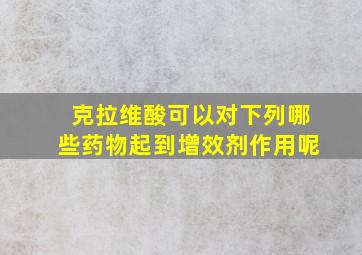 克拉维酸可以对下列哪些药物起到增效剂作用呢